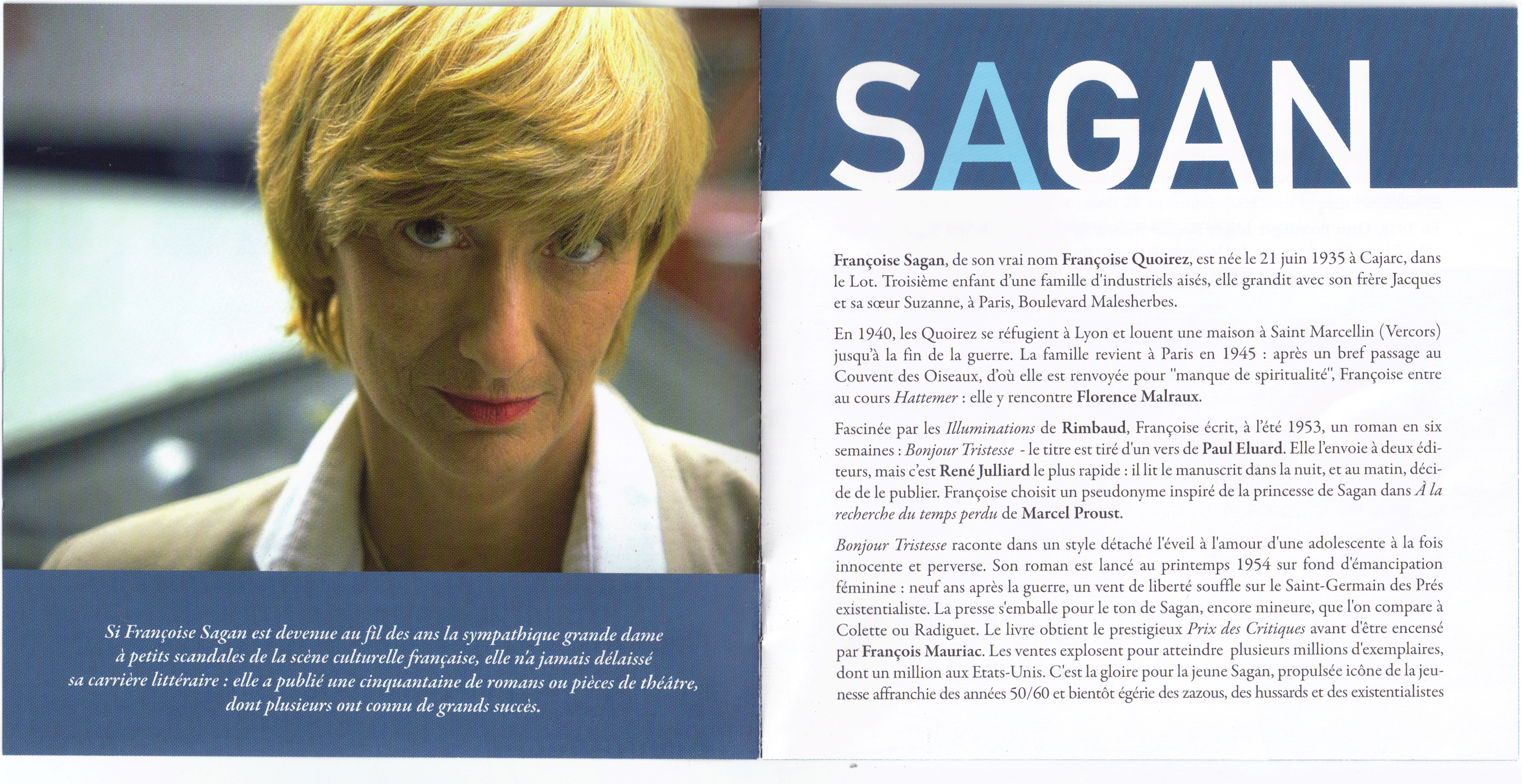 Si Françoise Sagan est devenue au fil des ans la sympathique grande dame à petits scandales de la scène culturelle française, elle n'a jamais délaissé sa carrière littéraire : elle a publié une cinquantaine de romans ou pièces de théâtre, dont plusieurs ont connu de grands succès.

SAGAN

Françoise Sagan, de son vrai nom Françoise Quoirez, est née le 21 juin 1935 à Cajarc, dans le Lot. Troisième enfant d'une famille d'industriels aisés, elle grandit avec son frère Jacques et sa sœur Suzanne, à Paris, Boulevard Malesherbes.

En 1940, les Quoirez se réfugient à Lyon et louent une maison à Saint Marcellin (Vercors) jusqu'à la fin de la guerre. La famille revient à Paris en 1945 : après un bref passage au Couvent des Oiseaux, d'où elle est renvoyée pour "manque de spiritualité", Françoise entre au cours Hattemer : elle y rencontre Florence Malraux.

Fascinée par les Illuminations de Rimbaud, Françoise écrit, à l'été 1953, un roman en six semaines : Bonjour Tristesse - le titre est tiré d'un vers de Paul Eluard. Elle l'envoie à deux éditeurs, mais c'est René Julliard le plus rapide : il lit le manuscrit dans la nuit, et au matin, décide de le publier. Françoise choisit un pseudonyme inspiré de la princesse de Sagan dans À la recherche du temps perdu de Marcel Proust.

Bonjour Tristesse raconte dans un style détaché l'éveil à l'amour d'une adolescente à la fois innocente et perverse. Son roman est lancé au printemps 1954 sur fond d'émancipation féminine : neuf ans après la guerre, un vent de liberté souffle sur le Saint-Germain des Prés existentialiste. La presse s'emballe pour le ton de Sagan, encore mineure, que l'on compare à Colette ou Radiguet. Le livre obtient le prestigieux Prix des Critiques avant d'être encensé par François Mauriac. Les ventes explosent pour atteindre plusieurs millions d'exemplaires, dont un million aux Etats-Unis. C'est la gloire pour la jeune Sagan, propulsée icône de la jeunesse affranchie des années 50/60 et bientôt égérie des zazous, des hussards et des existentialistes